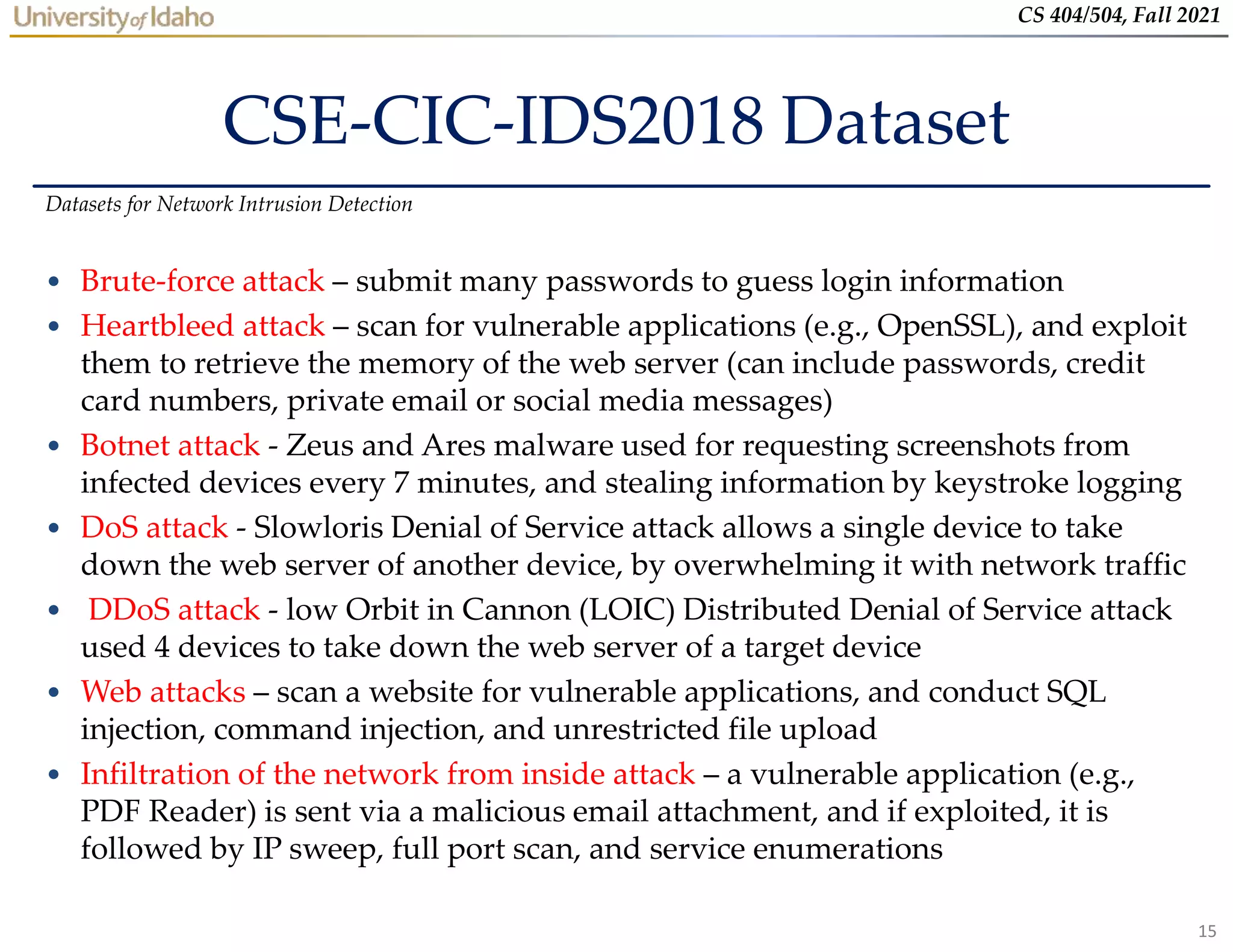 University of Idaho

CS 404/504, Fall 2021

CSE-CIC-IDS2018 Dataset

Datasets for Network Intrusion Detection

• Brute-force attack – submit many passwords to guess login information
• Heartbleed attack – scan for vulnerable applications (e.g., OpenSSL), and exploit them to retrieve the memory of the web server (can include passwords, credit card numbers, private email or social media messages)
• Botnet attack - Zeus and Ares malware used for requesting screenshots from infected devices every 7 minutes, and stealing information by keystroke logging
• DoS attack - Slowloris Denial of Service attack allows a single device to take down the web server of another device, by overwhelming it with network traffic
• DDoS attack - low Orbit in Cannon (LOIC) Distributed Denial of Service attack used 4 devices to take down the web server of a target device
• Web attacks – scan a website for vulnerable applications, and conduct SQL injection, command injection, and unrestricted file upload
• Infiltration of the network from inside attack – a vulnerable application (e.g., PDF Reader) is sent via a malicious email attachment, and if exploited, it is followed by IP sweep, full port scan, and service enumerations

15